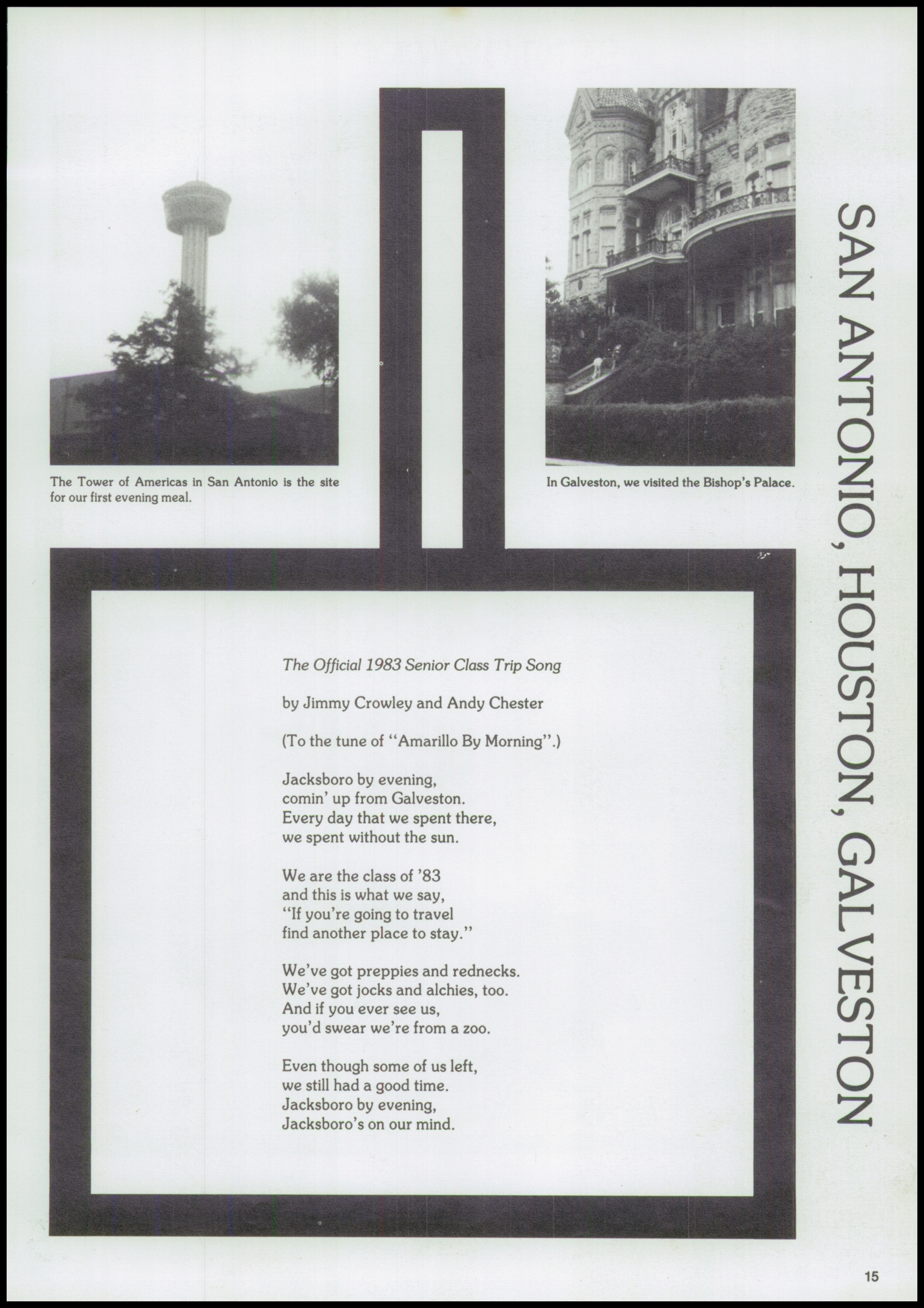 The Tower of Americas in San Antonio is the site for our first evening meal.

In Galveston, we visited the Bishop's Palace.

SAN ANTONIO, HOUSTON, GALVESTON

The Official 1983 Senior Class Trip Song

by Jimmy Crowley and Andy Chester

(To the tune of "Amarillo By Morning".)

Jacksboro by evening,
comin' up from Galveston.
Every day that we spent there,
we spent without the sun.

We are the class of '83
and this is what we say,
"If you're going to travel
find another place to stay."

We've got preppies and rednecks.
We've got jocks and alchies, too.
And if you ever see us,
you'd swear we're from a zoo.

Even though some of us left,
we still had a good time.
Jacksboro by evening,
Jacksboro's on our mind.

15